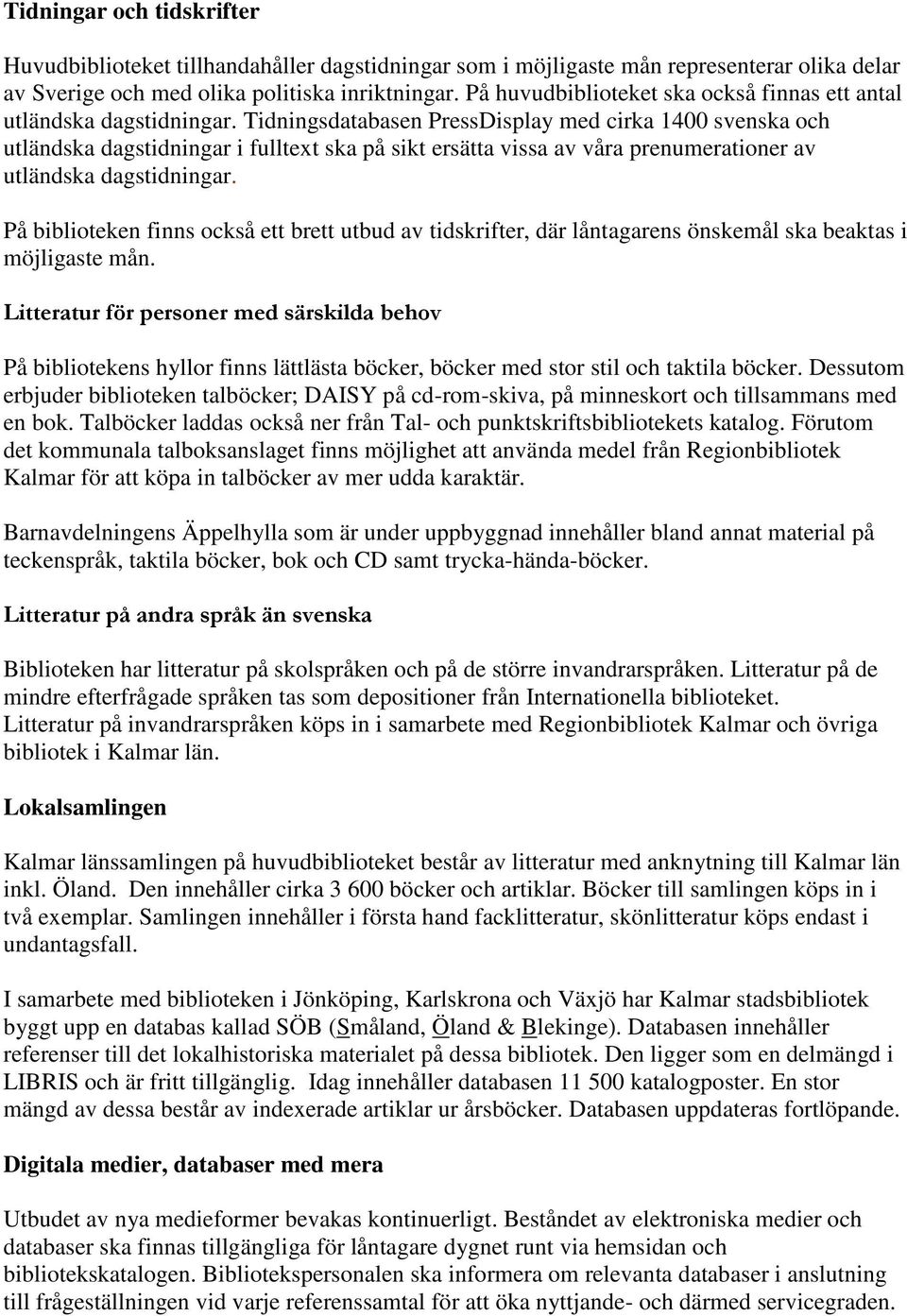 Tidningar och tidskrifter

Huvudbiblioteket tillhandahåller dagstidningar som i möjligaste mån representerar olika delar av Sverige och med olika politiska inriktningar. På huvudbiblioteket ska också finnas ett antal utländska dagstidningar. Tidningsdatabasen PressDisplay med cirka 1400 svenska och utländska dagstidningar i fulltext ska på sikt ersätta vissa av våra prenumerationer av utländska dagstidningar.

På biblioteken finns också ett brett utbud av tidskrifter, där låntagarens önskemål ska beaktas i möjligaste mån.

Litteratur för personer med särskilda behov

På bibliotekens hyllor finns lättlästa böcker, böcker med stor stil och taktila böcker. Dessutom erbjuder biblioteken talböcker; DAISY på cd-rom-skiva, på minneskort och tillsammans med en bok. Talböcker laddas också ner från Tal- och punktskriftsbibliotekets katalog. Förutom det kommunala talboksanslaget finns möjlighet att använda medel från Regionbibliotek Kalmar för att köpa in talböcker av mer udda karaktär.

Barnavdelningens Äppelhylla som är under uppbyggnad innehåller bland annat material på teckenspråk, taktila böcker, bok och CD samt trycka-hända-böcker.

Litteratur på andra språk än svenska

Biblioteken har litteratur på skolspråken och på de större invandrarspråken. Litteratur på de mindre efterfrågade språken tas som depositioner från Internationella biblioteket. Litteratur på invandrarspråken köps in i samarbete med Regionbibliotek Kalmar och övriga bibliotek i Kalmar län.

Lokalsamlingen

Kalmar länssamlingen på huvudbiblioteket består av litteratur med anknytning till Kalmar län inkl. Öland. Den innehåller cirka 3 600 böcker och artiklar. Böcker till samlingen köps in i två exemplar. Samlingen innehåller i första hand facklitteratur, skönlitteratur köps endast i undantagsfall.

I samarbete med biblioteken i Jönköping, Karlskrona och Växjö har Kalmar stadsbibliotek byggt upp en databas kallad SÖB (Småland, Öland & Blekinge). Databasen innehåller referenser till det lokalhistoriska materialet på dessa bibliotek. Den ligger som en delmängd i LIBRIS och är fritt tillgänglig. Idag innehåller databasen 11 500 katalogposter. En stor mängd av dessa består av indexerade artiklar ur årsböcker. Databasen uppdateras fortlöpande.

Digitala medier, databaser med mera

Utbudet av nya medieformer bevakas kontinuerligt. Beståndet av elektroniska medier och databaser ska finnas tillgängliga för låntagare dygnet runt via hemsidan och bibliotekskatalogen. Bibliotekspersonalen ska informera om relevanta databaser i anslutning till frågeställningen vid varje referenssamtal för att öka nyttjande- och därmed servicegraden.